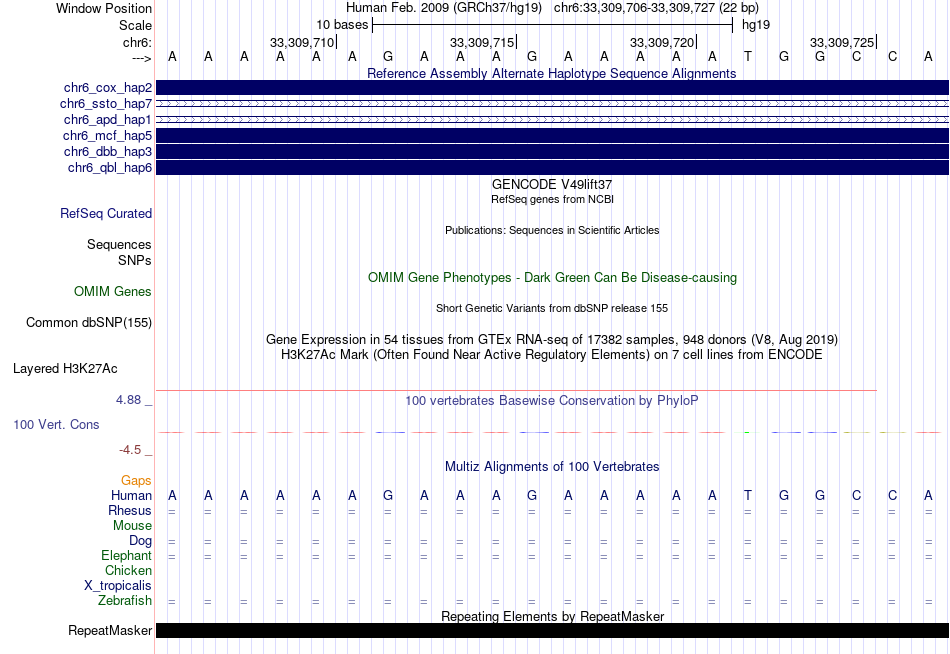 Window Position Human Feb. 2009 (GRCh37/hg19) chr6:33,309,706-33,309,727 (22 bp)
Scale 10 bases hg19
chr6: 33,309,710| 33,309,715| 33,309,720| 33,309,725|
---> A A A A A A G A A A G A A A A A T G G C C A

Reference Assembly Alternate Haplotype Sequence Alignments
chr6_cox_hap2
chr6_ssto_hap7
chr6_apd_hap1
chr6_mcf_hap5
chr6_dbb_hap3
chr6_qbl_hap6

GENCODE V49lift37
RefSeq genes from NCBI
RefSeq Curated
Publications: Sequences in Scientific Articles
Sequences
SNPs
OMIM Gene Phenotypes - Dark Green Can Be Disease-causing
OMIM Genes
Short Genetic Variants from dbSNP release 155
Common dbSNP(155)
Gene Expression in 54 tissues from GTEx RNA-seq of 17382 samples, 948 donors (V8, Aug 2019)
H3K27Ac Mark (Often Found Near Active Regulatory Elements) on 7 cell lines from ENCODE
Layered H3K27Ac
4.88 _ 100 vertebrates Basewise Conservation by PhyloP
100 Vert. Cons
-4.5 _
Multiz Alignments of 100 Vertebrates
Gaps
Human A A A A A A G A A A G A A A A A T G G C C A
Rhesus = = = = = = = = = = = = = = = = = = = = = =
Mouse
Dog = = = = = = = = = = = = = = = = = = = = = =
Elephant = = = = = = = = = = = = = = = = = = = = = =
Chicken
X_tropicalis
Zebrafish = = = = = = = = = = = = = = = = = = = = = =
Repeating Elements by RepeatMasker
RepeatMasker